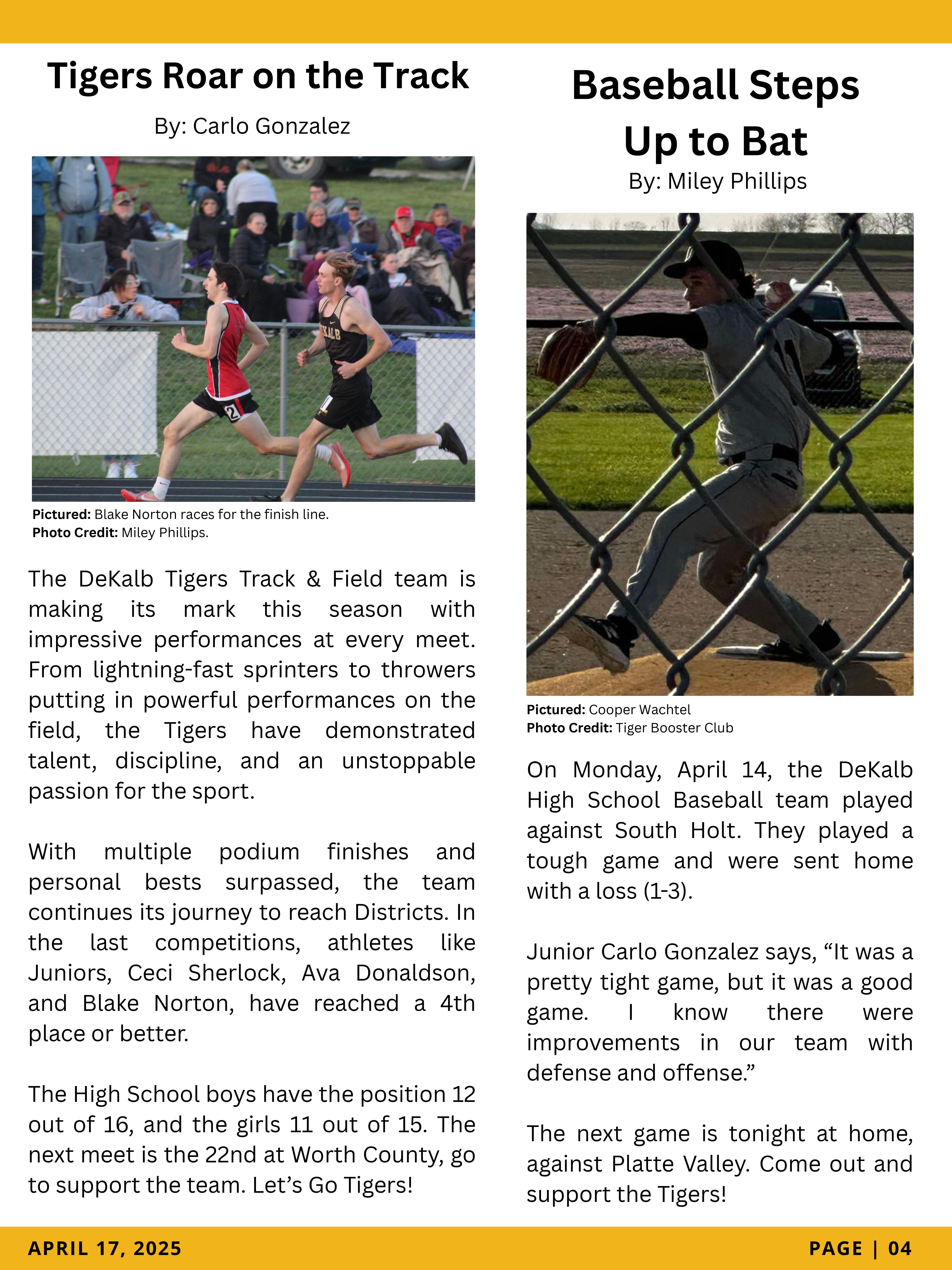 Tigers Roar on the Track

By: Carlo Gonzalez

Pictured: Blake Norton races for the finish line.
Photo Credit: Miley Phillips.

The DeKalb Tigers Track & Field team is making its mark this season with impressive performances at every meet. From lightning-fast sprinters to throwers putting in powerful performances on the field, the Tigers have demonstrated talent, discipline, and an unstoppable passion for the sport.

With multiple podium finishes and personal bests surpassed, the team continues its journey to reach Districts. In the last competitions, athletes like Juniors, Ceci Sherlock, Ava Donaldson, and Blake Norton, have reached a 4th place or better.

The High School boys have the position 12 out of 16, and the girls 11 out of 15. The next meet is the 22nd at Worth County, go to support the team. Let's Go Tigers!

Baseball Steps Up to Bat

By: Miley Phillips

Pictured: Cooper Wachtel
Photo Credit: Tiger Booster Club

On Monday, April 14, the DeKalb High School Baseball team played against South Holt. They played a tough game and were sent home with a loss (1-3).

Junior Carlo Gonzalez says, "It was a pretty tight game, but it was a good game. I know there were improvements in our team with defense and offense."

The next game is tonight at home, against Platte Valley. Come out and support the Tigers!

APRIL 17, 2025

PAGE | 04